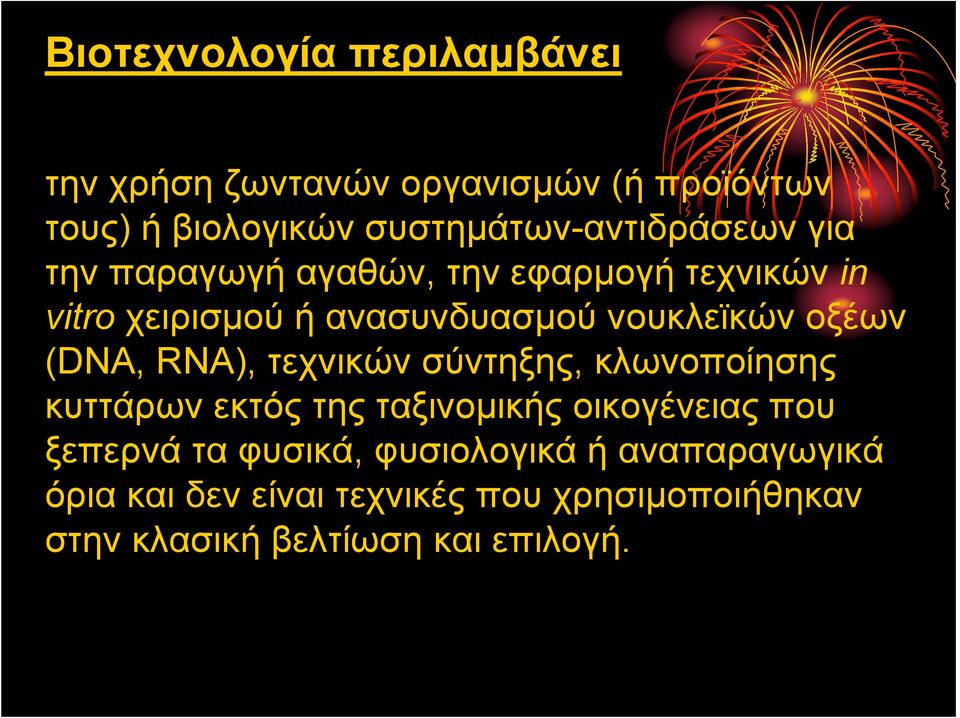 Βιοτεχνολογία περιλαμβάνει

την χρήση ζωντανών οργανισμών (ή προϊόντων τους) ή βιολογικών συστημάτων-αντιδράσεων για την παραγωγή αγαθών, την εφαρμογή τεχνικών in vitro χειρισμού ή ανασυνδυασμού νουκλεϊκών οξέων (DNA, RNA), τεχνικών σύντηξης, κλωνοποίησης κυττάρων εκτός της ταξινομικής οικογένειας που ξεπερνά τα φυσικά, φυσιολογικά ή αναπαραγωγικά όρια και δεν είναι τεχνικές που χρησιμοποιήθηκαν στην κλασική βελτίωση και επιλογή.